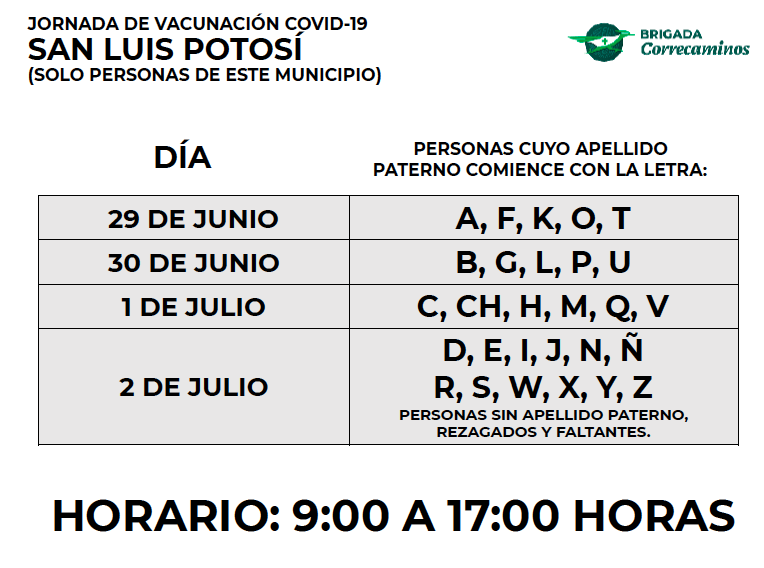 JORNADA DE VACUNACIÓN COVID-19
SAN LUIS POTOSÍ
(SOLO PERSONAS DE ESTE MUNICIPIO)

BRIGADA
Correcaminos

| DÍA | PERSONAS CUYO APELLIDO PATERNO COMIENCE CON LA LETRA: |
|---|---|
| 29 DE JUNIO | A, F, K, O, T |
| 30 DE JUNIO | B, G, L, P, U |
| 1 DE JULIO | C, CH, H, M, Q, V |
| 2 DE JULIO | D, E, I, J, N, Ñ R, S, W, X, Y, Z PERSONAS SIN APELLIDO PATERNO, REZAGADOS Y FALTANTES. |

HORARIO: 9:00 A 17:00 HORAS